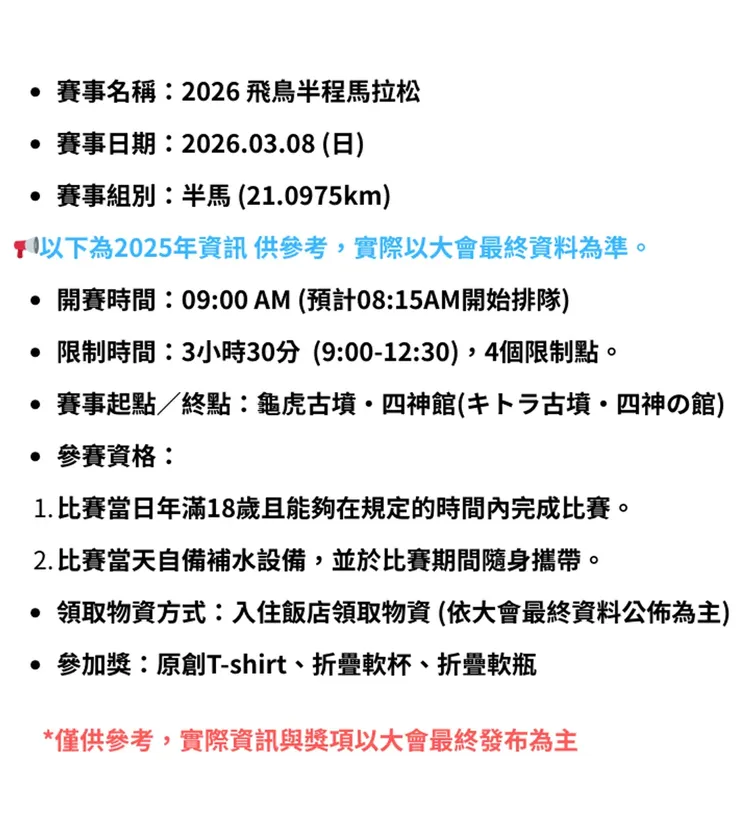 • 賽事名稱：2026 飛鳥半程馬拉松

• 賽事日期：2026.03.08 (日)

• 賽事組別：半馬 (21.0975km)

📢以下為2025年資訊 供參考，實際以大會最終資料為準。

• 開賽時間：09:00 AM (預計08:15AM開始排隊)

• 限制時間：3小時30分 (9:00-12:30)，4個限制點。

• 賽事起點／終點：龜虎古墳・四神館(キトラ古墳・四神の館)

• 參賽資格：

1. 比賽當日年滿18歲且能夠在規定的時間內完成比賽。

2. 比賽當天自備補水設備，並於比賽期間隨身攜帶。

• 領取物資方式：入住飯店領取物資 (依大會最終資料公佈為主)

• 參加獎：原創T-shirt、折疊軟杯、折疊軟瓶

*僅供參考，實際資訊與獎項以大會最終發布為主